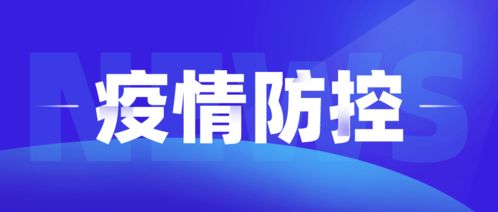 NEWS

疫情防控